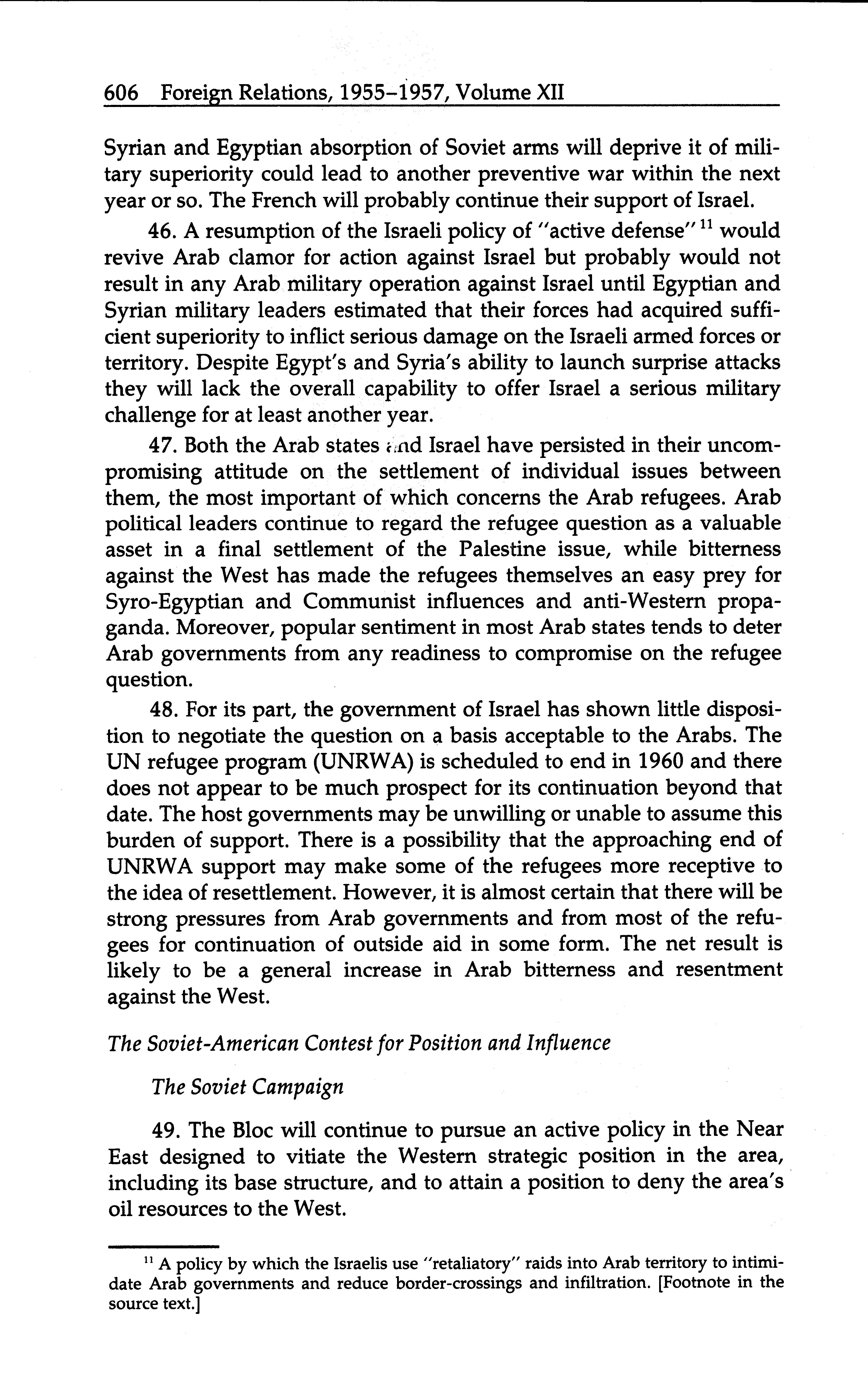 606 Foreign Relations, 1955–1957, Volume XII

Syrian and Egyptian absorption of Soviet arms will deprive it of military superiority could lead to another preventive war within the next year or so. The French will probably continue their support of Israel.

46. A resumption of the Israeli policy of "active defense" $^{11}$ would revive Arab clamor for action against Israel but probably would not result in any Arab military operation against Israel until Egyptian and Syrian military leaders estimated that their forces had acquired sufficient superiority to inflict serious damage on the Israeli armed forces or territory. Despite Egypt's and Syria's ability to launch surprise attacks they will lack the overall capability to offer Israel a serious military challenge for at least another year.

47. Both the Arab states and Israel have persisted in their uncompromising attitude on the settlement of individual issues between them, the most important of which concerns the Arab refugees. Arab political leaders continue to regard the refugee question as a valuable asset in a final settlement of the Palestine issue, while bitterness against the West has made the refugees themselves an easy prey for Syro-Egyptian and Communist influences and anti-Western propaganda. Moreover, popular sentiment in most Arab states tends to deter Arab governments from any readiness to compromise on the refugee question.

48. For its part, the government of Israel has shown little disposition to negotiate the question on a basis acceptable to the Arabs. The UN refugee program (UNRWA) is scheduled to end in 1960 and there does not appear to be much prospect for its continuation beyond that date. The host governments may be unwilling or unable to assume this burden of support. There is a possibility that the approaching end of UNRWA support may make some of the refugees more receptive to the idea of resettlement. However, it is almost certain that there will be strong pressures from Arab governments and from most of the refugees for continuation of outside aid in some form. The net result is likely to be a general increase in Arab bitterness and resentment against the West.

The Soviet-American Contest for Position and Influence

The Soviet Campaign

49. The Bloc will continue to pursue an active policy in the Near East designed to vitiate the Western strategic position in the area, including its base structure, and to attain a position to deny the area's oil resources to the West.

$^{11}$ A policy by which the Israelis use "retaliatory" raids into Arab territory to intimidate Arab governments and reduce border-crossings and infiltration. [Footnote in the source text.]